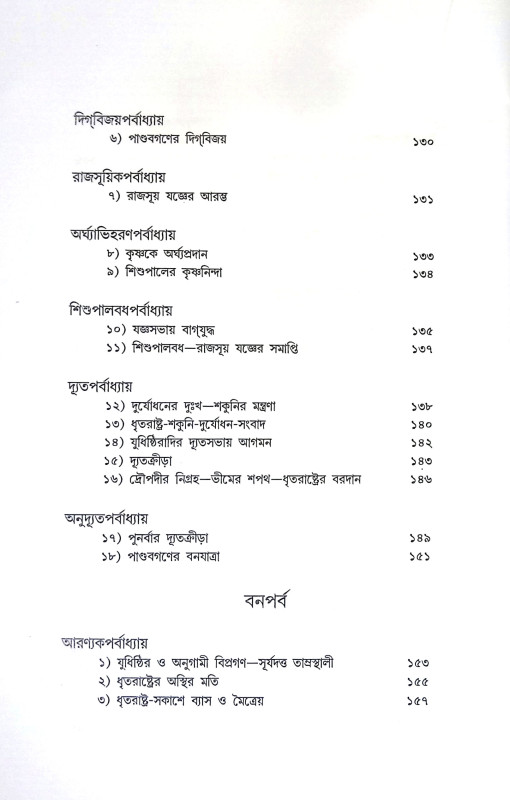 দিগ্‌বিজয়পর্বাধ্যায়
৬) পাণ্ডবগণের দিগ্‌বিজয় ১৩০

রাজসূয়িকপর্বাধ্যায়
৭) রাজসূয় যজ্ঞের আরম্ভ ১৩১

অর্ঘ্যাভিহরণপর্বাধ্যায়
৮) কৃষ্ণকে অর্ঘ্যপ্রদান ১৩৩
৯) শিশুপালের কৃষ্ণনিন্দা ১৩৪

শিশুপালবধপর্বাধ্যায়
১০) যজ্ঞসভায় বাগ্‌যুদ্ধ ১৩৫
১১) শিশুপালবধ—রাজসূয় যজ্ঞের সমাপ্তি ১৩৭

দ্যূতপর্বাধ্যায়
১২) দুর্যোধনের দুঃখ—শকুনির মন্ত্রণা ১৩৮
১৩) ধৃতরাষ্ট্র-শকুনি-দুর্যোধন-সংবাদ ১৪০
১৪) যুধিষ্ঠিরাদির দ্যূতসভায় আগমন ১৪২
১৫) দ্যূতক্রীড়া ১৪৩
১৬) দ্রৌপদীর নিগ্রহ—ভীমের শপথ—ধৃতরাষ্ট্রের বরদান ১৪৬

অনুদ্যূতপর্বাধ্যায়
১৭) পুনর্বার দ্যূতক্রীড়া ১৪৯
১৮) পাণ্ডবগণের বনযাত্রা ১৫১

বনপর্ব

আরণ্যকপর্বাধ্যায়
১) যুধিষ্ঠির ও অনুগামী বিপ্রগণ—সূর্যদত্ত তাম্রস্থালী ১৫৩
২) ধৃতরাষ্ট্রের অস্থির মতি ১৫৫
৩) ধৃতরাষ্ট্র-সকাশে ব্যাস ও মৈত্রেয় ১৫৭